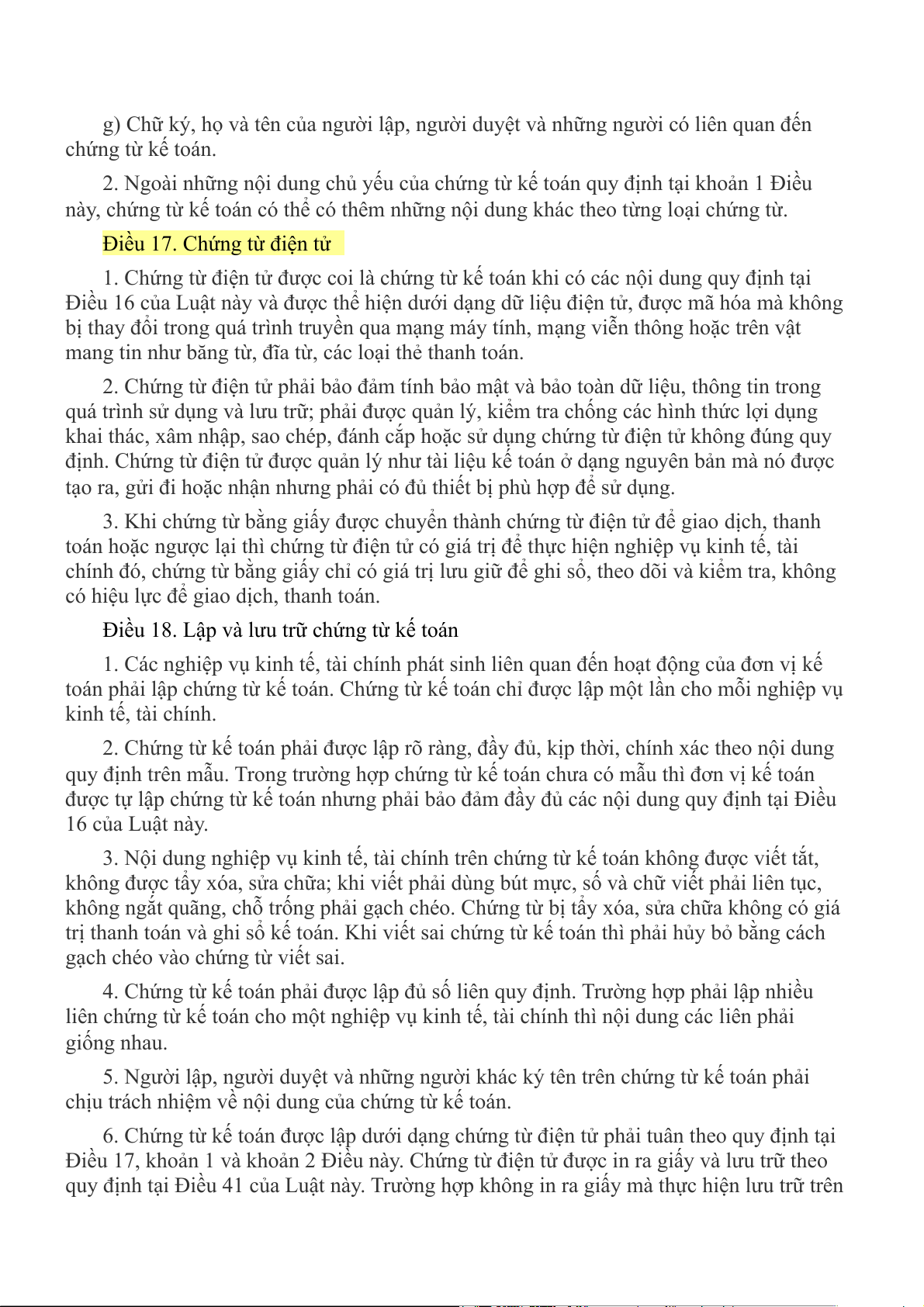 g) Chữ ký, họ và tên của người lập, người duyệt và những người có liên quan đến chứng từ kế toán.

2. Ngoài những nội dung chủ yếu của chứng từ kế toán quy định tại khoản 1 Điều này, chứng từ kế toán có thể có thêm những nội dung khác theo từng loại chứng từ.

Điều 17. Chứng từ điện tử

1. Chứng từ điện tử được coi là chứng từ kế toán khi có các nội dung quy định tại Điều 16 của Luật này và được thể hiện dưới dạng dữ liệu điện tử, được mã hóa mà không bị thay đổi trong quá trình truyền qua mạng máy tính, mạng viễn thông hoặc trên vật mang tin như băng từ, đĩa từ, các loại thẻ thanh toán.

2. Chứng từ điện tử phải bảo đảm tính bảo mật và bảo toàn dữ liệu, thông tin trong quá trình sử dụng và lưu trữ; phải được quản lý, kiểm tra chống các hình thức lợi dụng khai thác, xâm nhập, sao chép, đánh cắp hoặc sử dụng chứng từ điện tử không đúng quy định. Chứng từ điện tử được quản lý như tài liệu kế toán ở dạng nguyên bản mà nó được tạo ra, gửi đi hoặc nhận nhưng phải có đủ thiết bị phù hợp để sử dụng.

3. Khi chứng từ bằng giấy được chuyển thành chứng từ điện tử để giao dịch, thanh toán hoặc ngược lại thì chứng từ điện tử có giá trị để thực hiện nghiệp vụ kinh tế, tài chính đó, chứng từ bằng giấy chỉ có giá trị lưu giữ để ghi sổ, theo dõi và kiểm tra, không có hiệu lực để giao dịch, thanh toán.

Điều 18. Lập và lưu trữ chứng từ kế toán

1. Các nghiệp vụ kinh tế, tài chính phát sinh liên quan đến hoạt động của đơn vị kế toán phải lập chứng từ kế toán. Chứng từ kế toán chỉ được lập một lần cho mỗi nghiệp vụ kinh tế, tài chính.

2. Chứng từ kế toán phải được lập rõ ràng, đầy đủ, kịp thời, chính xác theo nội dung quy định trên mẫu. Trong trường hợp chứng từ kế toán chưa có mẫu thì đơn vị kế toán được tự lập chứng từ kế toán nhưng phải bảo đảm đầy đủ các nội dung quy định tại Điều 16 của Luật này.

3. Nội dung nghiệp vụ kinh tế, tài chính trên chứng từ kế toán không được viết tắt, không được tẩy xóa, sửa chữa; khi viết phải dùng bút mực, số và chữ viết phải liên tục, không ngắt quãng, chỗ trống phải gạch chéo. Chứng từ bị tẩy xóa, sửa chữa không có giá trị thanh toán và ghi sổ kế toán. Khi viết sai chứng từ kế toán thì phải hủy bỏ bằng cách gạch chéo vào chứng từ viết sai.

4. Chứng từ kế toán phải được lập đủ số liên quy định. Trường hợp phải lập nhiều liên chứng từ kế toán cho một nghiệp vụ kinh tế, tài chính thì nội dung các liên phải giống nhau.

5. Người lập, người duyệt và những người khác ký tên trên chứng từ kế toán phải chịu trách nhiệm về nội dung của chứng từ kế toán.

6. Chứng từ kế toán được lập dưới dạng chứng từ điện tử phải tuân theo quy định tại Điều 17, khoản 1 và khoản 2 Điều này. Chứng từ điện tử được in ra giấy và lưu trữ theo quy định tại Điều 41 của Luật này. Trường hợp không in ra giấy mà thực hiện lưu trữ trên